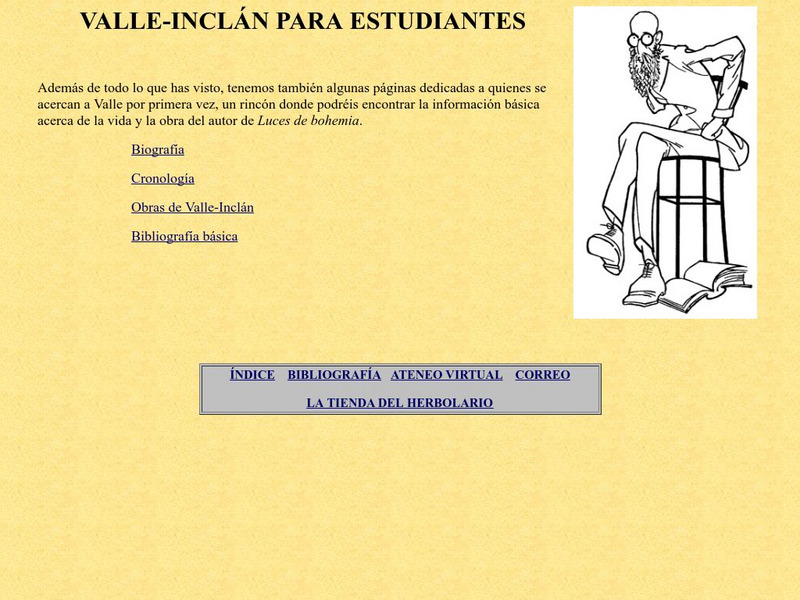 VALLE-INCLÁN PARA ESTUDIANTES

Además de todo lo que has visto, tenemos también algunas páginas dedicadas a quienes se acercan a Valle por primera vez, un rincón donde podréis encontrar la información básica acerca de la vida y la obra del autor de Luces de bohemia.

Biografía

Cronología

Obras de Valle-Inclán

Bibliografía básica

ÍNDICE BIBLIOGRAFÍA ATENEO VIRTUAL CORREO

LA TIENDA DEL HERBOLARIO